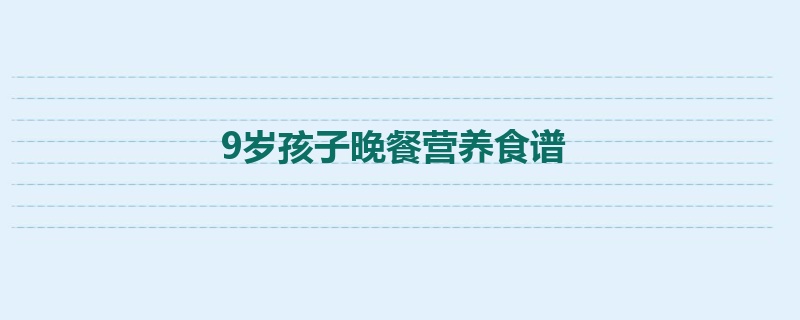 9岁孩子晚餐营养食谱